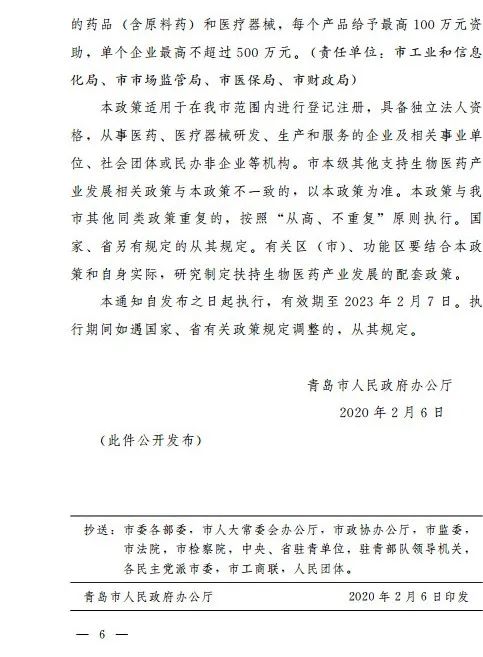 的药品（含原料药）和医疗器械，每个产品给予最高 100 万元资助，单个企业最高不超过 500 万元。（责任单位：市工业和信息化局、市市场监管局、市医保局、市财政局）

本政策适用于在我市范围内进行登记注册，具备独立法人资格，从事医药、医疗器械研发、生产和服务的企业及相关事业单位、社会团体或民办非企业等机构。市本级其他支持生物医药产业发展相关政策与本政策不一致的，以本政策为准。本政策与我市其他同类政策重复的，按照“从高、不重复”原则执行。国家、省另有规定的从其规定。有关区（市）、功能区要结合本政策和自身实际，研究制定扶持生物医药产业发展的配套政策。

本通知自发布之日起执行，有效期至 2023 年 2 月 7 日。执行期间如遇国家、省有关政策规定调整的，从其规定。

青岛市人民政府办公厅

2020 年 2 月 6 日

（此件公开发布）

抄送：市委各部委，市人大常委会办公厅，市政协办公厅，市监委，市法院，市检察院，中央、省驻青单位，驻青部队领导机关，各民主党派市委，市工商联，人民团体。

青岛市人民政府办公厅　　2020 年 2 月 6 日印发

— 6 —